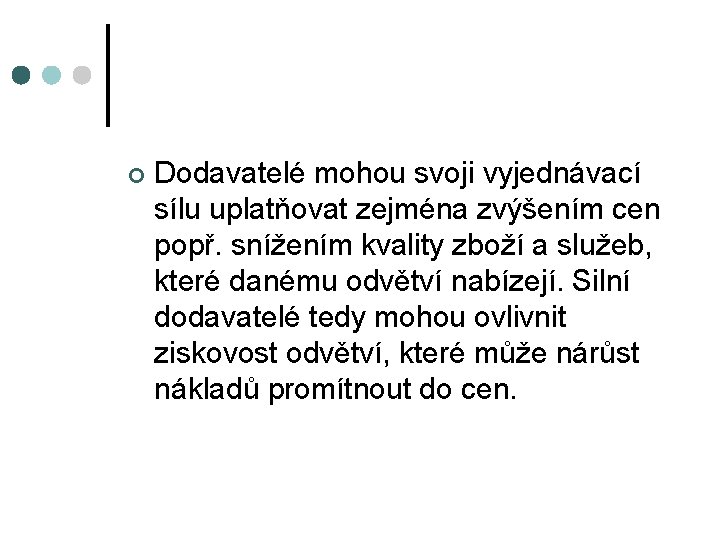 Dodavatelé mohou svoji vyjednávací sílu uplatňovat zejména zvýšením cen popř. snížením kvality zboží a služeb, které danému odvětví nabízejí. Silní dodavatelé tedy mohou ovlivnit ziskovost odvětví, které může nárůst nákladů promítnout do cen.